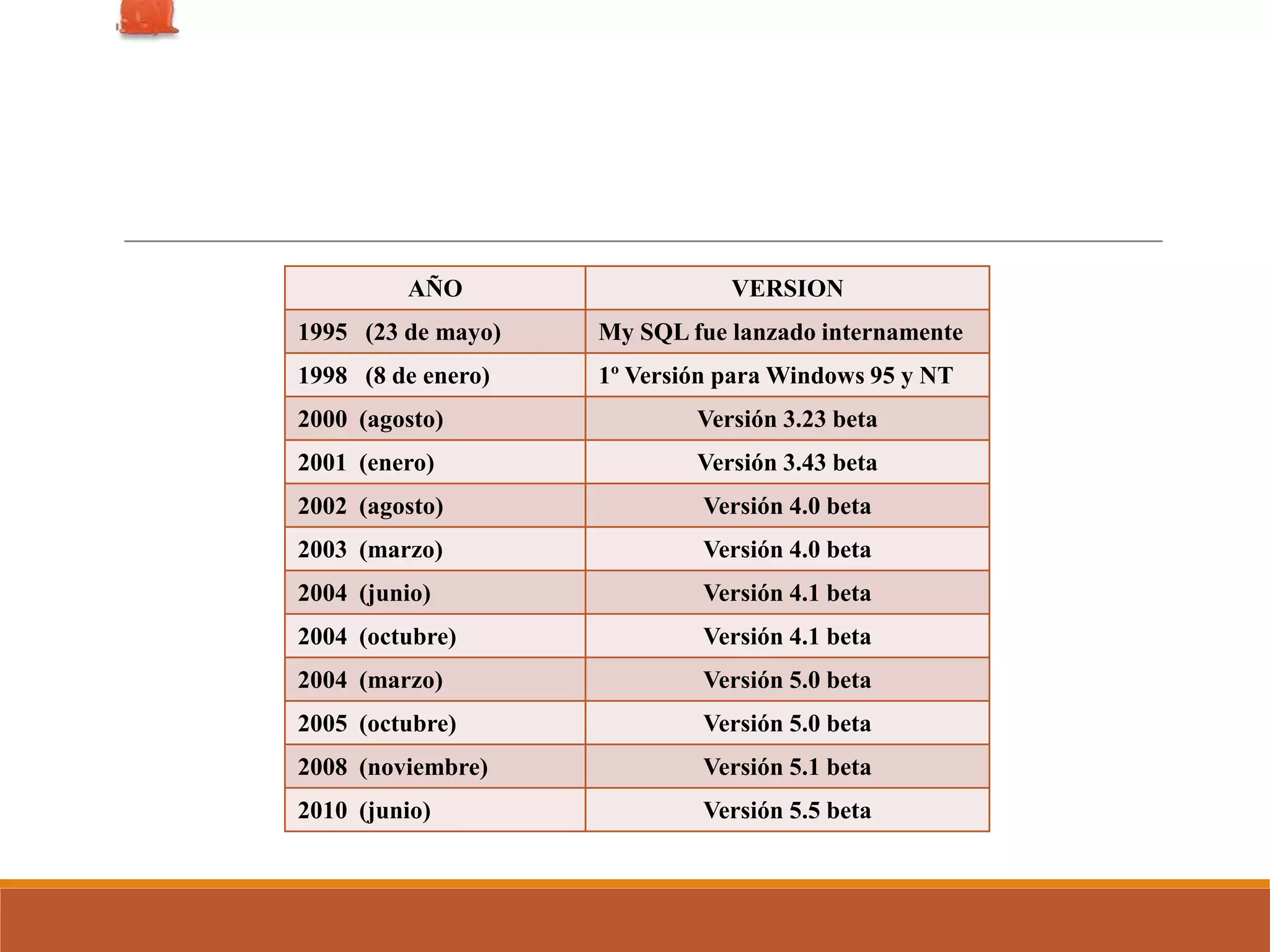 | AÑO | VERSION |
|---|---|
| 1995 (23 de mayo) | My SQL fue lanzado internamente |
| 1998 (8 de enero) | 1º Versión para Windows 95 y NT |
| 2000 (agosto) | Versión 3.23 beta |
| 2001 (enero) | Versión 3.43 beta |
| 2002 (agosto) | Versión 4.0 beta |
| 2003 (marzo) | Versión 4.0 beta |
| 2004 (junio) | Versión 4.1 beta |
| 2004 (octubre) | Versión 4.1 beta |
| 2004 (marzo) | Versión 5.0 beta |
| 2005 (octubre) | Versión 5.0 beta |
| 2008 (noviembre) | Versión 5.1 beta |
| 2010 (junio) | Versión 5.5 beta |